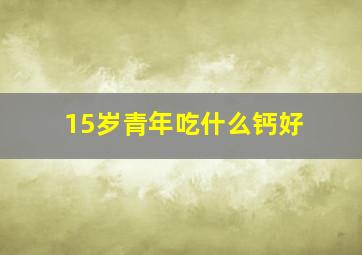 15岁青年吃什么钙好